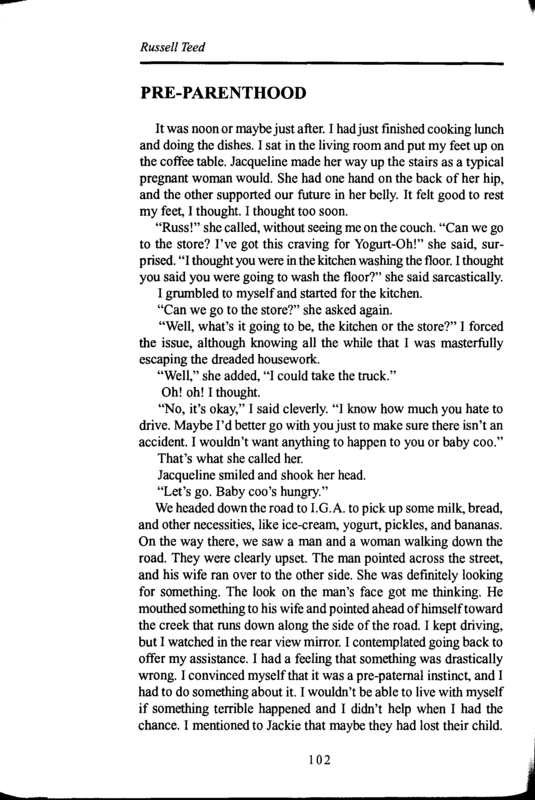 Russell Teed

PRE-PARENTHOOD

It was noon or maybe just after. I had just finished cooking lunch and doing the dishes. I sat in the living room and put my feet up on the coffee table. Jacqueline made her way up the stairs as a typical pregnant woman would. She had one hand on the back of her hip, and the other supported our future in her belly. It felt good to rest my feet, I thought. I thought too soon.

"Russ!" she called, without seeing me on the couch. "Can we go to the store? I've got this craving for Yogurt-Oh!" she said, surprised. "I thought you were in the kitchen washing the floor. I thought you said you were going to wash the floor?" she said sarcastically.

I grumbled to myself and started for the kitchen.

"Can we go to the store?" she asked again.

"Well, what's it going to be, the kitchen or the store?" I forced the issue, although knowing all the while that I was masterfully escaping the dreaded housework.

"Well," she added, "I could take the truck."

Oh! oh! I thought.

"No, it's okay," I said cleverly. "I know how much you hate to drive. Maybe I'd better go with you just to make sure there isn't an accident. I wouldn't want anything to happen to you or baby coo."

That's what she called her.

Jacqueline smiled and shook her head.

"Let's go. Baby coo's hungry."

We headed down the road to I.G.A. to pick up some milk, bread, and other necessities, like ice-cream, yogurt, pickles, and bananas. On the way there, we saw a man and a woman walking down the road. They were clearly upset. The man pointed across the street, and his wife ran over to the other side. She was definitely looking for something. The look on the man's face got me thinking. He mouthed something to his wife and pointed ahead of himself toward the creek that runs down along the side of the road. I kept driving, but I watched in the rear view mirror. I contemplated going back to offer my assistance. I had a feeling that something was drastically wrong. I convinced myself that it was a pre-paternal instinct, and I had to do something about it. I wouldn't be able to live with myself if something terrible happened and I didn't help when I had the chance. I mentioned to Jackie that maybe they had lost their child.

102